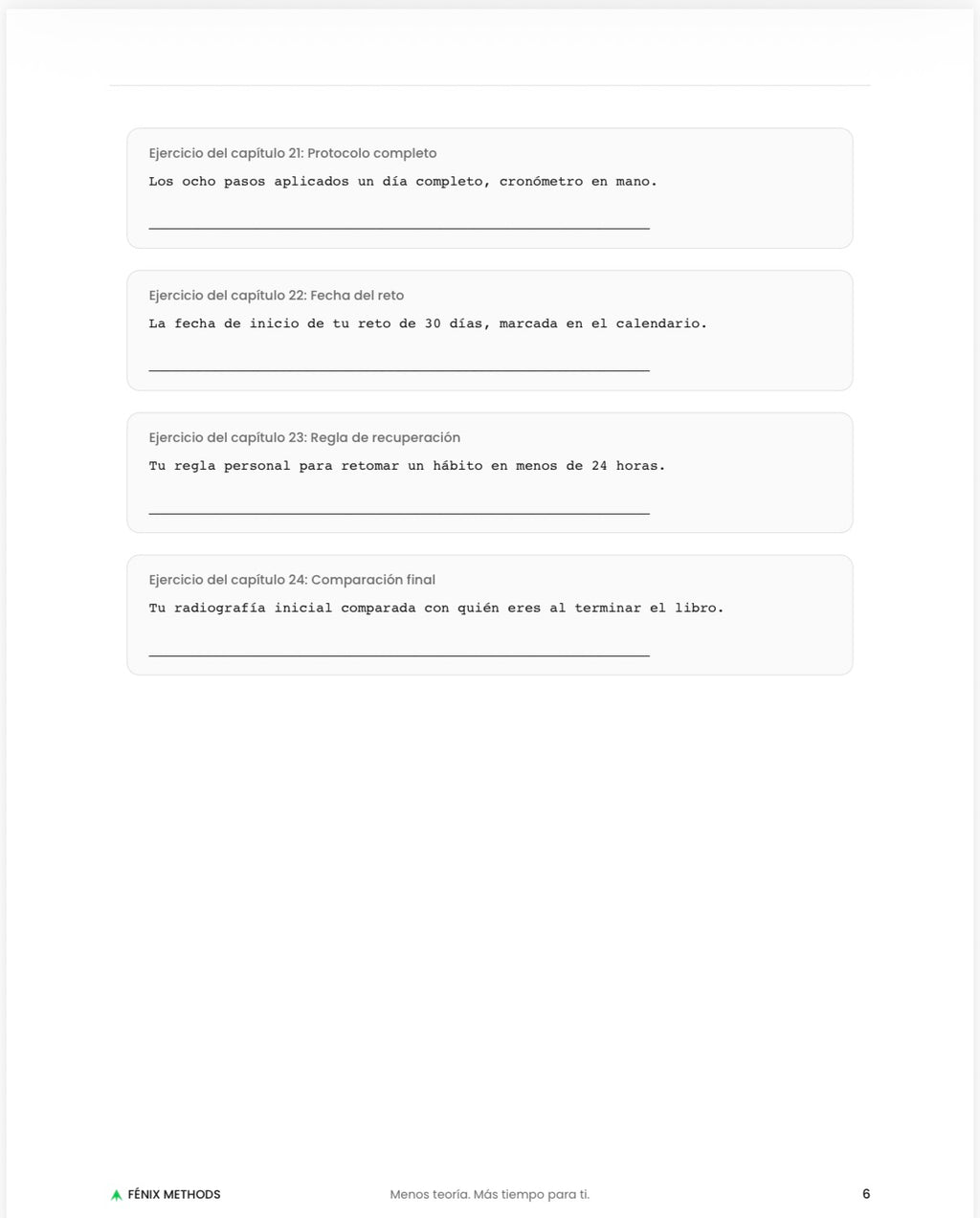 Ejercicio del capítulo 21: Protocolo completo

Los ocho pasos aplicados un día completo, cronómetro en mano.

____________________________________________________________

Ejercicio del capítulo 22: Fecha del reto

La fecha de inicio de tu reto de 30 días, marcada en el calendario.

____________________________________________________________

Ejercicio del capítulo 23: Regla de recuperación

Tu regla personal para retomar un hábito en menos de 24 horas.

____________________________________________________________

Ejercicio del capítulo 24: Comparación final

Tu radiografía inicial comparada con quién eres al terminar el libro.

____________________________________________________________

FÉNIX METHODS

Menos teoría. Más tiempo para ti.

6